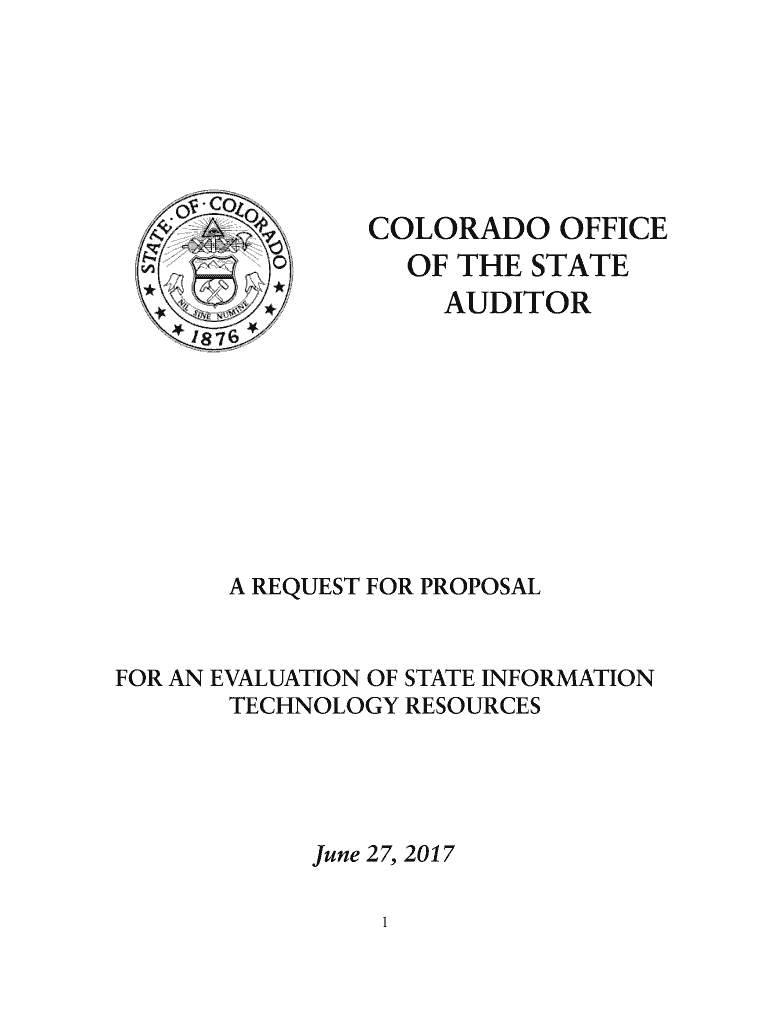 STATE OF COLORADO
NIL SINE NUMINE
1876

COLORADO OFFICE
OF THE STATE
AUDITOR

A REQUEST FOR PROPOSAL

FOR AN EVALUATION OF STATE INFORMATION TECHNOLOGY RESOURCES

June 27, 2017

1